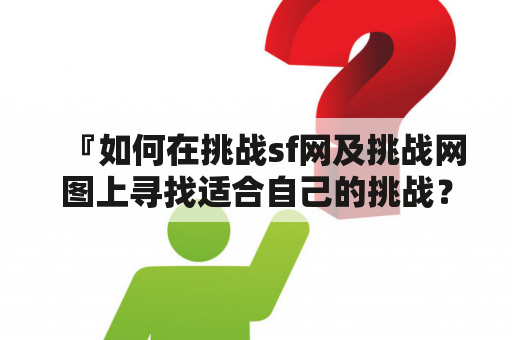 『如何在挑战sf网及挑战网图上寻找适合自己的挑战？